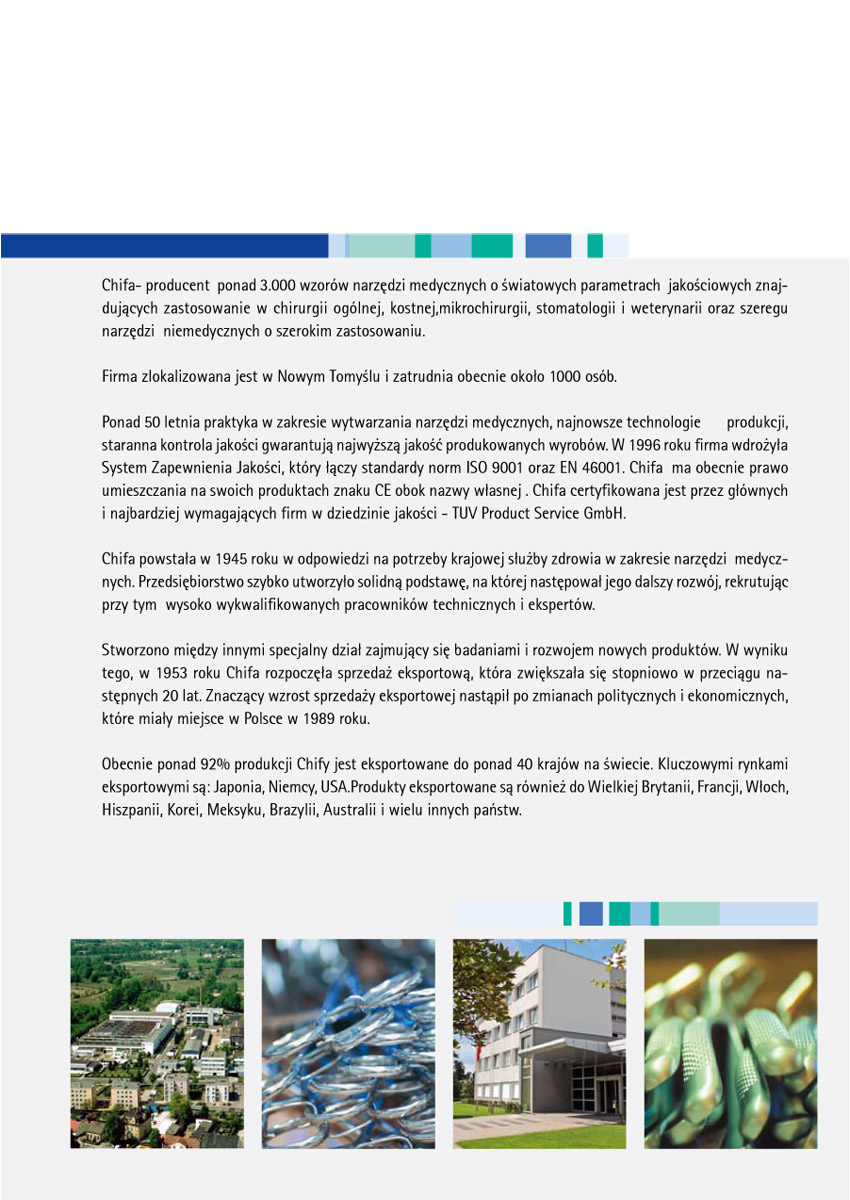 Chifa- producent ponad 3.000 wzorów narzędzi medycznych o światowych parametrach jakościowych znajdujących zastosowanie w chirurgii ogólnej, kostnej,mikrochirurgii, stomatologii i weterynarii oraz szeregu narzędzi niemedycznych o szerokim zastosowaniu.

Firma zlokalizowana jest w Nowym Tomyślu i zatrudnia obecnie około 1000 osób.

Ponad 50 letnia praktyka w zakresie wytwarzania narzędzi medycznych, najnowsze technologie produkcji, staranna kontrola jakości gwarantują najwyższą jakość produkowanych wyrobów. W 1996 roku firma wdrożyła System Zapewnienia Jakości, który łączy standardy norm ISO 9001 oraz EN 46001. Chifa ma obecnie prawo umieszczania na swoich produktach znaku CE obok nazwy własnej . Chifa certyfikowana jest przez głównych i najbardziej wymagających firm w dziedzinie jakości - TUV Product Service GmbH.

Chifa powstała w 1945 roku w odpowiedzi na potrzeby krajowej służby zdrowia w zakresie narzędzi medycznych. Przedsiębiorstwo szybko utworzyło solidną podstawę, na której następował jego dalszy rozwój, rekrutując przy tym wysoko wykwalifikowanych pracowników technicznych i ekspertów.

Stworzono między innymi specjalny dział zajmujący się badaniami i rozwojem nowych produktów. W wyniku tego, w 1953 roku Chifa rozpoczęła sprzedaż eksportową, która zwiększała się stopniowo w przeciągu następnych 20 lat. Znaczący wzrost sprzedaży eksportowej nastąpił po zmianach politycznych i ekonomicznych, które miały miejsce w Polsce w 1989 roku.

Obecnie ponad 92% produkcji Chify jest eksportowane do ponad 40 krajów na świecie. Kluczowymi rynkami eksportowymi są: Japonia, Niemcy, USA.Produkty eksportowane są również do Wielkiej Brytanii, Francji, Włoch, Hiszpanii, Korei, Meksyku, Brazylii, Australii i wielu innych państw.